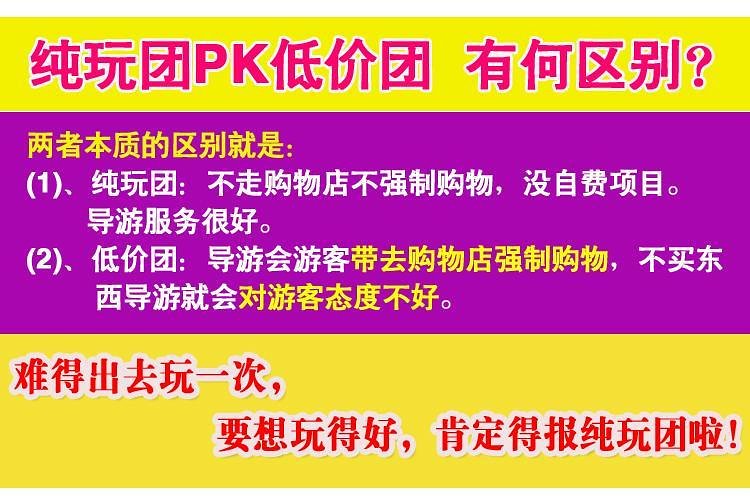 纯玩团PK低价团 有何区别？

两者本质的区别就是：
(1)、纯玩团：不走购物店不强制购物，没自费项目。导游服务很好。
(2)、低价团：导游会游客带去购物店强制购物，不买东西导游就会对游客态度不好。

难得出去玩一次，
要想玩得好，肯定得报纯玩团啦！